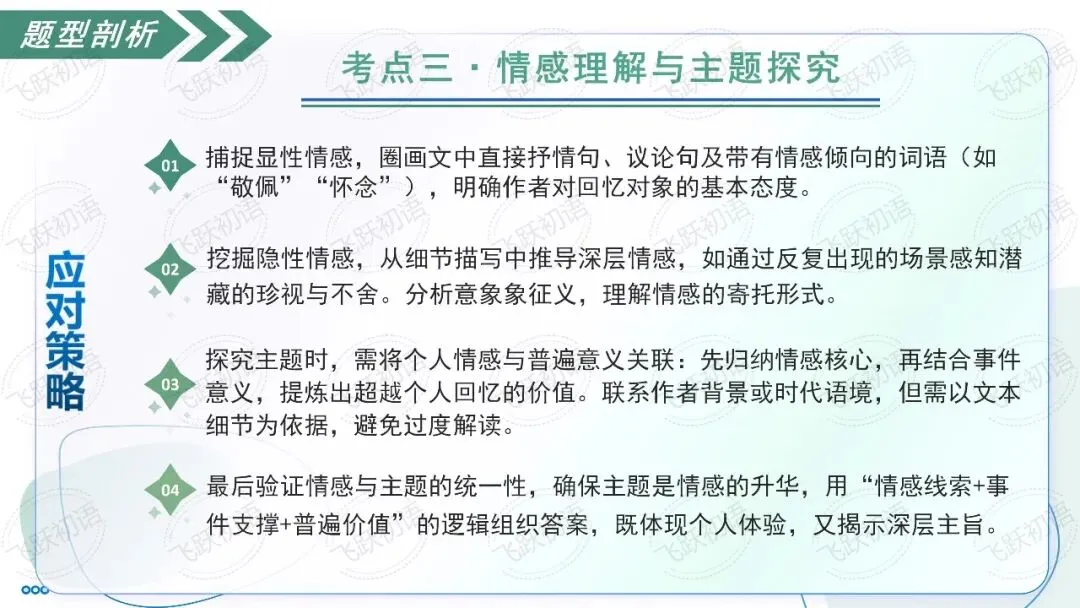 题型剖析

考点三 · 情感理解与主题探究

应对策略

01 捕捉显性情感，圈画文中直接抒情句、议论句及带有情感倾向的词语（如“敬佩”“怀念”），明确作者对回忆对象的基本态度。

02 挖掘隐性情感，从细节描写中推导深层情感，如通过反复出现的场景感知潜藏的珍视与不舍。分析意象象征义，理解情感的寄托形式。

03 探究主题时，需将个人情感与普遍意义关联：先归纳情感核心，再结合事件意义，提炼出超越个人回忆的价值。联系作者背景或时代语境，但需以文本细节为依据，避免过度解读。

04 最后验证情感与主题的统一性，确保主题是情感的升华，用“情感线索+事件支撑+普遍价值”的逻辑组织答案，既体现个人体验，又揭示深层主旨。

飞跃初语